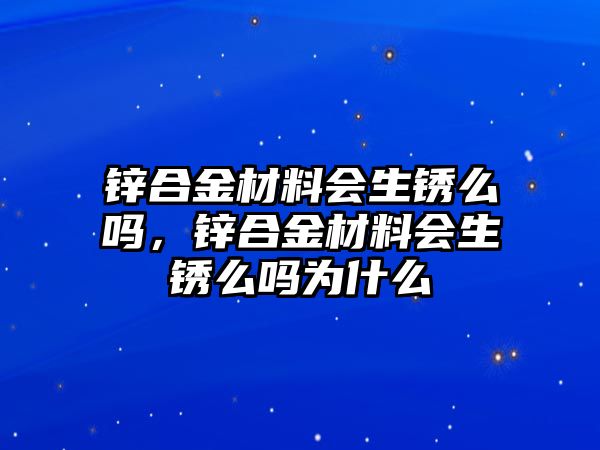 锌合金材料会生锈么吗，锌合金材料会生锈么吗为什么